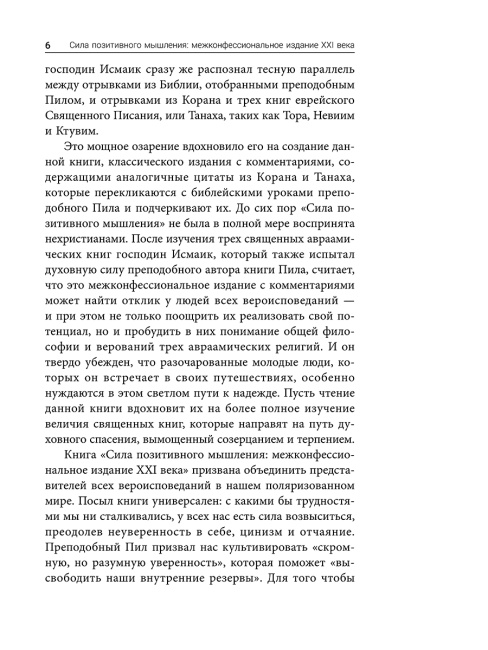 6 Сила позитивного мышления: межконфессиональное издание XXI века

господин Исмаик сразу же распознал тесную параллель между отрывками из Библии, отобранными преподобным Пилом, и отрывками из Корана и трех книг еврейского Священного Писания, или Танаха, таких как Тора, Невиим и Ктувим.

Это мощное озарение вдохновило его на создание данной книги, классического издания с комментариями, содержащими аналогичные цитаты из Корана и Танаха, которые перекликаются с библейскими уроками преподобного Пила и подчеркивают их. До сих пор «Сила позитивного мышления» не была в полной мере воспринята нехристианами. После изучения трех священных авраамических книг господин Исмаик, который также испытал духовную силу преподобного автора книги Пила, считает, что это межконфессиональное издание с комментариями может найти отклик у людей всех вероисповеданий — и при этом не только поощрить их реализовать свой потенциал, но и пробудить в них понимание общей философии и верований трех авраамических религий. И он твердо убежден, что разочарованные молодые люди, которых он встречает в своих путешествиях, особенно нуждаются в этом светлом пути к надежде. Пусть чтение данной книги вдохновит их на более полное изучение величия священных книг, которые направят на путь духовного спасения, вымощенный созерцанием и терпением.

Книга «Сила позитивного мышления: межконфессиональное издание XXI века» призвана объединить представителей всех вероисповеданий в нашем поляризованном мире. Посыл книги универсален: с какими бы трудностями мы ни сталкивались, у всех нас есть сила возвыситься, преодолев неуверенность в себе, цинизм и отчаяние. Преподобный Пил призвал нас культивировать «скромную, но разумную уверенность», которая поможет «высвободить наши внутренние резервы». Для того чтобы